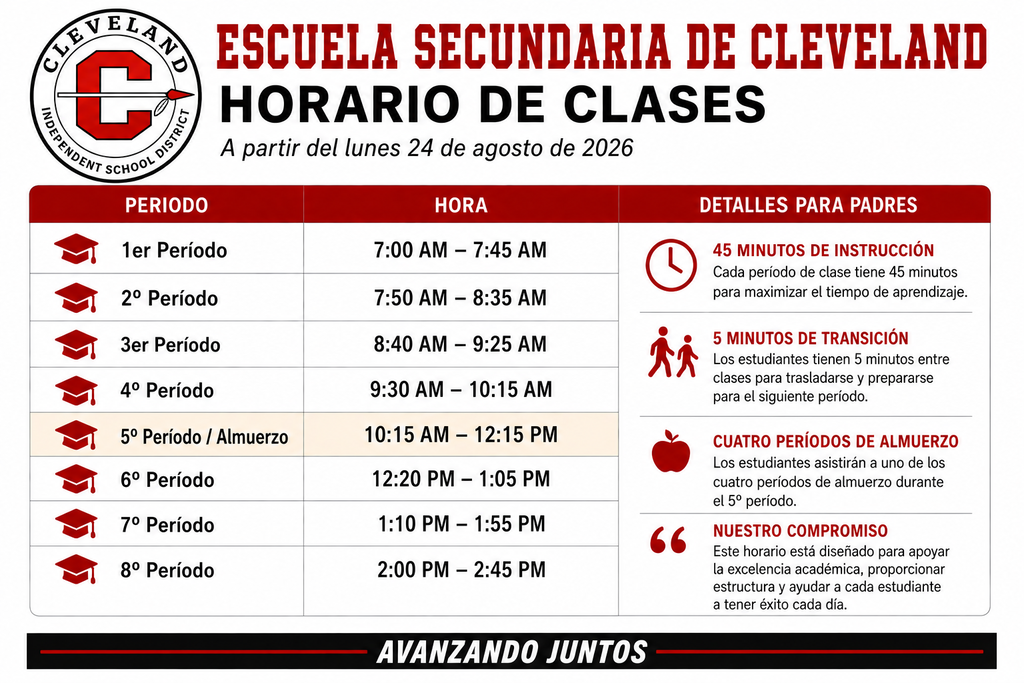 CLEVELAND
C
INDEPENDENT SCHOOL DISTRICT

ESCUELA SECUNDARIA DE CLEVELAND
HORARIO DE CLASES
A partir del lunes 24 de agosto de 2026

| PERIODO | HORA |
|---|---|
| 1er Período | 7:00 AM – 7:45 AM |
| 2º Período | 7:50 AM – 8:35 AM |
| 3er Período | 8:40 AM – 9:25 AM |
| 4º Período | 9:30 AM – 10:15 AM |
| 5º Período / Almuerzo | 10:15 AM – 12:15 PM |
| 6º Período | 12:20 PM – 1:05 PM |
| 7º Período | 1:10 PM – 1:55 PM |
| 8º Período | 2:00 PM – 2:45 PM |

DETALLES PARA PADRES

45 MINUTOS DE INSTRUCCIÓN
Cada período de clase tiene 45 minutos para maximizar el tiempo de aprendizaje.

5 MINUTOS DE TRANSICIÓN
Los estudiantes tienen 5 minutos entre clases para trasladarse y prepararse para el siguiente período.

CUATRO PERÍODOS DE ALMUERZO
Los estudiantes asistirán a uno de los cuatro períodos de almuerzo durante el 5º período.

NUESTRO COMPROMISO
Este horario está diseñado para apoyar la excelencia académica, proporcionar estructura y ayudar a cada estudiante a tener éxito cada día.

AVANZANDO JUNTOS